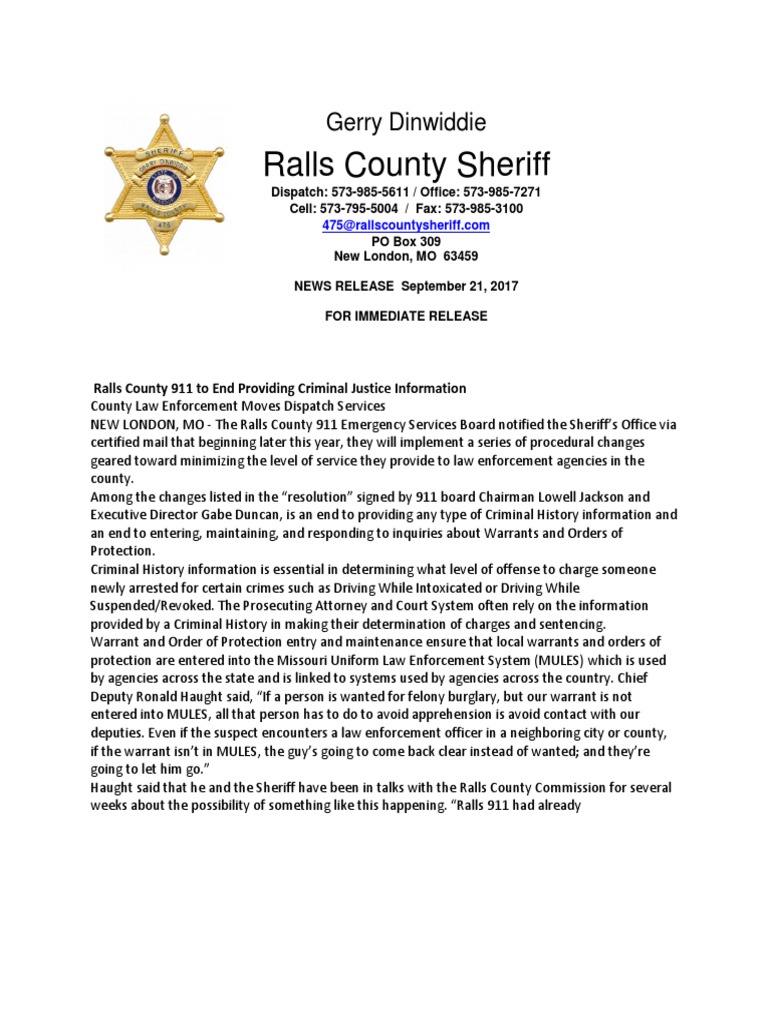 SHERIFF
475

Gerry Dinwiddie

Ralls County Sheriff

Dispatch: 573-985-5611 / Office: 573-985-7271
Cell: 573-795-5004 / Fax: 573-985-3100
475@rallscountysheriff.com
PO Box 309
New London, MO 63459

NEWS RELEASE September 21, 2017

FOR IMMEDIATE RELEASE

Ralls County 911 to End Providing Criminal Justice Information
County Law Enforcement Moves Dispatch Services
NEW LONDON, MO - The Ralls County 911 Emergency Services Board notified the Sheriff's Office via certified mail that beginning later this year, they will implement a series of procedural changes geared toward minimizing the level of service they provide to law enforcement agencies in the county.
Among the changes listed in the "resolution" signed by 911 board Chairman Lowell Jackson and Executive Director Gabe Duncan, is an end to providing any type of Criminal History information and an end to entering, maintaining, and responding to inquiries about Warrants and Orders of Protection.
Criminal History information is essential in determining what level of offense to charge someone newly arrested for certain crimes such as Driving While Intoxicated or Driving While Suspended/Revoked. The Prosecuting Attorney and Court System often rely on the information provided by a Criminal History in making their determination of charges and sentencing.
Warrant and Order of Protection entry and maintenance ensure that local warrants and orders of protection are entered into the Missouri Uniform Law Enforcement System (MULES) which is used by agencies across the state and is linked to systems used by agencies across the country. Chief Deputy Ronald Haught said, "If a person is wanted for felony burglary, but our warrant is not entered into MULES, all that person has to do to avoid apprehension is avoid contact with our deputies. Even if the suspect encounters a law enforcement officer in a neighboring city or county, if the warrant isn't in MULES, the guy's going to come back clear instead of wanted; and they're going to let him go."
Haught said that he and the Sheriff have been in talks with the Ralls County Commission for several weeks about the possibility of something like this happening. "Ralls 911 had already